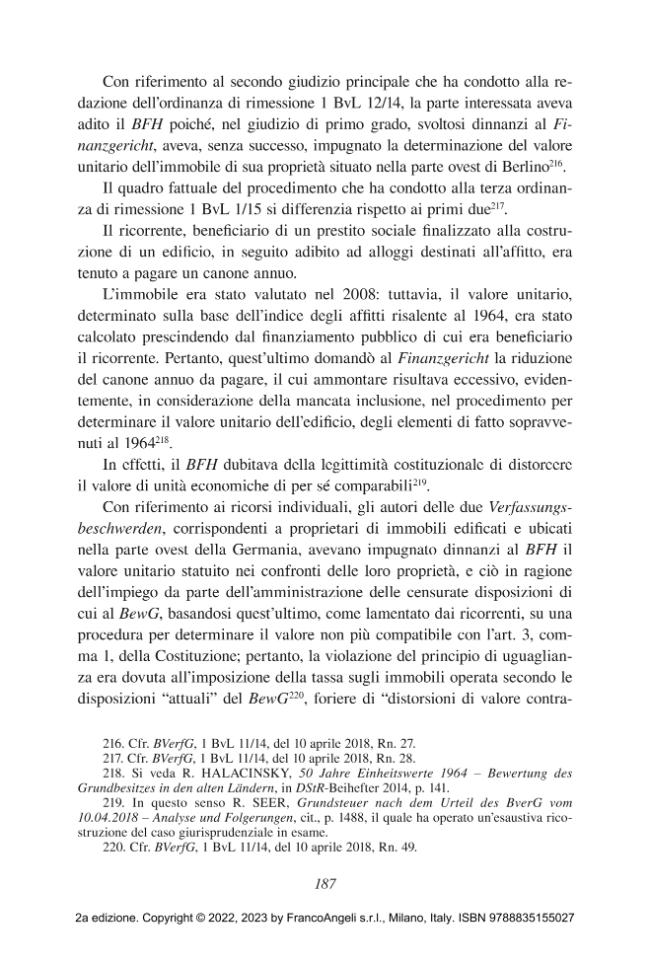 Con riferimento al secondo giudizio principale che ha condotto alla redazione dell'ordinanza di rimessione 1 BvL 12/14, la parte interessata aveva adito il BFH poiché, nel giudizio di primo grado, svoltosi dinnanzi al Finanzgericht, aveva, senza successo, impugnato la determinazione del valore unitario dell'immobile di sua proprietà situato nella parte ovest di Berlino$^{216}$.

Il quadro fattuale del procedimento che ha condotto alla terza ordinanza di rimessione 1 BvL 1/15 si differenzia rispetto ai primi due$^{217}$.

Il ricorrente, beneficiario di un prestito sociale finalizzato alla costruzione di un edificio, in seguito adibito ad alloggi destinati all'affitto, era tenuto a pagare un canone annuo.

L'immobile era stato valutato nel 2008: tuttavia, il valore unitario, determinato sulla base dell'indice degli affitti risalente al 1964, era stato calcolato prescindendo dal finanziamento pubblico di cui era beneficiario il ricorrente. Pertanto, quest'ultimo domandò al Finanzgericht la riduzione del canone annuo da pagare, il cui ammontare risultava eccessivo, evidentemente, in considerazione della mancata inclusione, nel procedimento per determinare il valore unitario dell'edificio, degli elementi di fatto sopravvenuti al 1964$^{218}$.

In effetti, il BFH dubitava della legittimità costituzionale di distorcere il valore di unità economiche di per sé comparabili$^{219}$.

Con riferimento ai ricorsi individuali, gli autori delle due Verfassungsbeschwerden, corrispondenti a proprietari di immobili edificati e ubicati nella parte ovest della Germania, avevano impugnato dinnanzi al BFH il valore unitario statuito nei confronti delle loro proprietà, e ciò in ragione dell'impiego da parte dell'amministrazione delle censurate disposizioni di cui al BewG, basandosi quest'ultimo, come lamentato dai ricorrenti, su una procedura per determinare il valore non più compatibile con l'art. 3, comma 1, della Costituzione; pertanto, la violazione del principio di uguaglianza era dovuta all'imposizione della tassa sugli immobili operata secondo le disposizioni "attuali" del BewG$^{220}$, foriere di "distorsioni di valore contra-

216. Cfr. BVerfG, 1 BvL 11/14, del 10 aprile 2018, Rn. 27.
217. Cfr. BVerfG, 1 BvL 11/14, del 10 aprile 2018, Rn. 28.
218. Si veda R. HALACINSKY, 50 Jahre Einheitswerte 1964 – Bewertung des Grundbesitzes in den alten Ländern, in DStR-Beihefter 2014, p. 141.
219. In questo senso R. SEER, Grundsteuer nach dem Urteil des BverG vom 10.04.2018 – Analyse und Folgerungen, cit., p. 1488, il quale ha operato un'esaustiva ricostruzione del caso giurisprudenziale in esame.
220. Cfr. BVerfG, 1 BvL 11/14, del 10 aprile 2018, Rn. 49.

187

2a edizione. Copyright © 2022, 2023 by FrancoAngeli s.r.l., Milano, Italy. ISBN 9788835155027